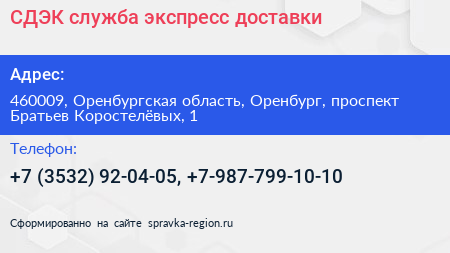 СДЭК служба экспресс доставки

Адрес:

460009, Оренбургская область, Оренбург, проспект Братьев Коростелёвых, 1

Телефон:

+7 (3532) 92-04-05, +7-987-799-10-10

Сформированно на сайте spravka-region.ru